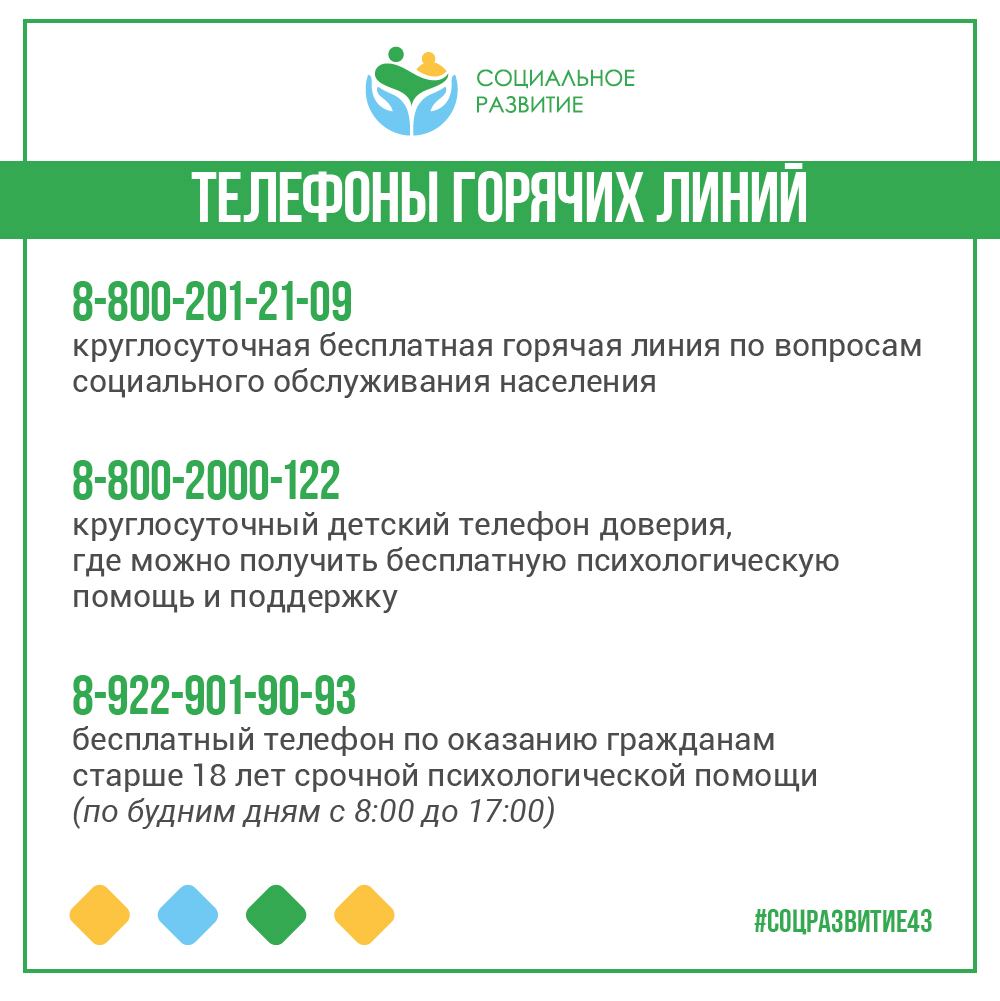 СОЦИАЛЬНОЕ РАЗВИТИЕ

ТЕЛЕФОНЫ ГОРЯЧИХ ЛИНИЙ

8-800-201-21-09
круглосуточная бесплатная горячая линия по вопросам социального обслуживания населения

8-800-2000-122
круглосуточный детский телефон доверия, где можно получить бесплатную психологическую помощь и поддержку

8-922-901-90-93
бесплатный телефон по оказанию гражданам старше 18 лет срочной психологической помощи (по будним дням с 8:00 до 17:00)

#СОЦРАЗВИТИЕ43